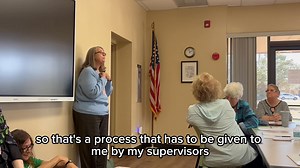 so that's a process that has to be given to me by my supervisors